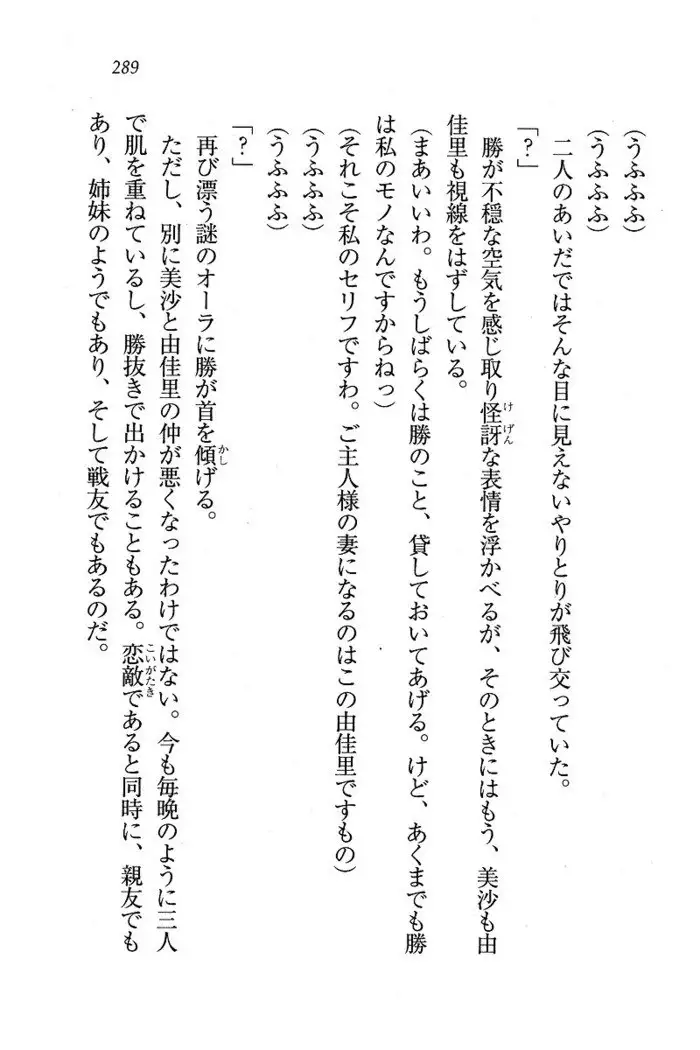 289

（うふふふ）
（うふふふ）
二人のあいだではそんな目に見えないやりとりが飛び交っていた。
「?」
勝が不穏な空気を感じ取り怪訝な表情を浮かべるが、そのときにはもう、美沙も由佳里も視線をはずしている。
（まあいいわ。もうしばらくは勝のこと、貸しておいてあげる。けど、あくまでも勝は私のモノなんですからねっ）
（それこそ私のセリフですわ。ご主人様の妻になるのはこの由佳里ですもの）
（うふふふ）
（うふふふ）
「?」
再び漂う謎のオーラに勝が首を傾げる。
ただし、別に美沙と由佳里の仲が悪くなったわけではない。今も毎晩のように三人で肌を重ねているし、勝抜きで出かけることもある。恋敵であると同時に、親友でもあり、姉妹のようでもあり、そして戦友でもあるのだ。